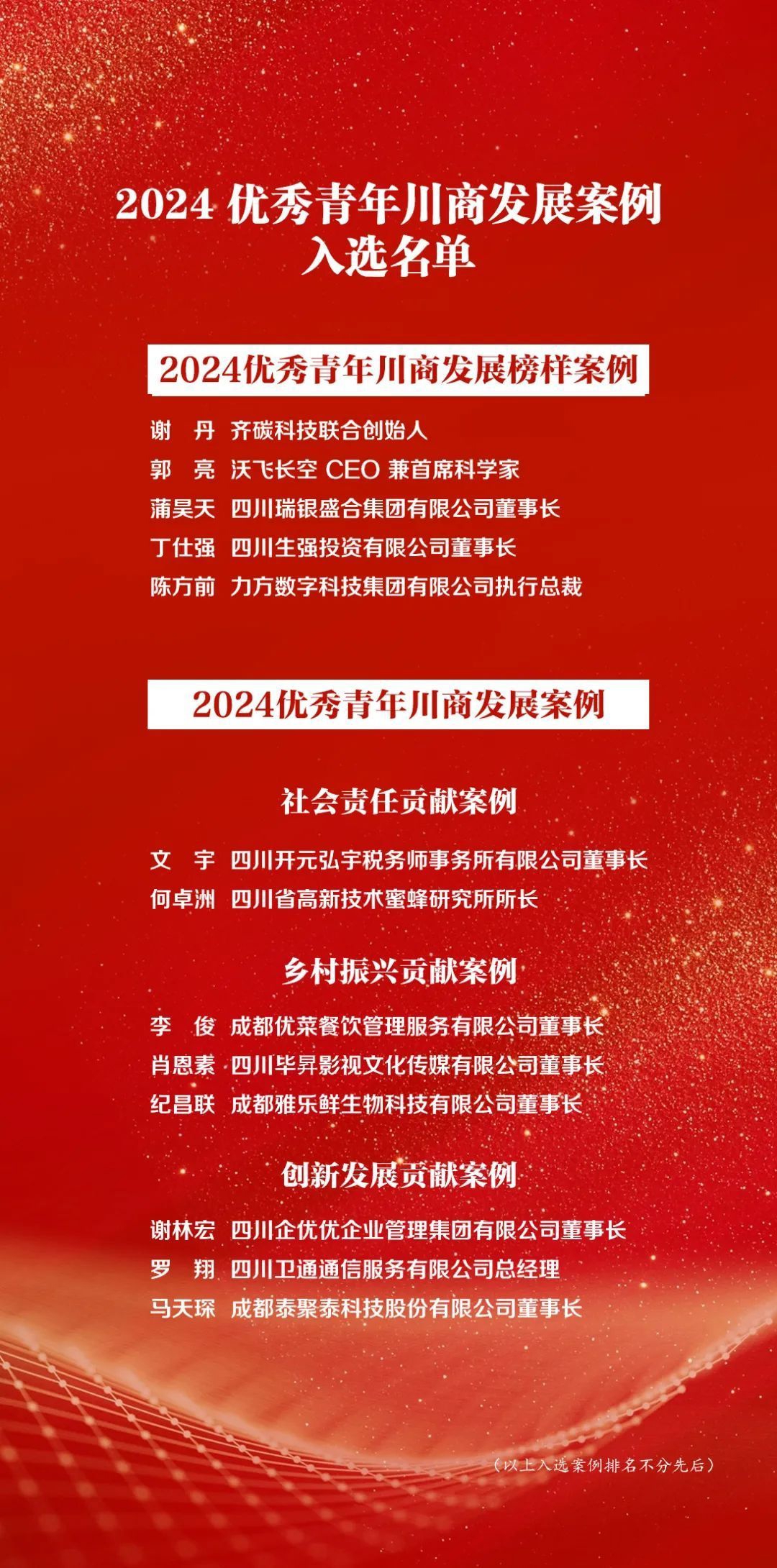 2024 优秀青年川商发展案例
入选名单

2024优秀青年川商发展榜样案例

谢　丹　齐碳科技联合创始人
郭　亮　沃飞长空 CEO 兼首席科学家
蒲昊天　四川瑞银盛合集团有限公司董事长
丁仕强　四川生强投资有限公司董事长
陈方前　力方数字科技集团有限公司执行总裁

2024优秀青年川商发展案例

社会责任贡献案例

文　宇　四川开元弘宇税务师事务所有限公司董事长
何卓洲　四川省高新技术蜜蜂研究所所长

乡村振兴贡献案例

李　俊　成都优菜餐饮管理服务有限公司董事长
肖恩素　四川毕昇影视文化传媒有限公司董事长
纪昌联　成都雅乐鲜生物科技有限公司董事长

创新发展贡献案例

谢林宏　四川企优优企业管理集团有限公司董事长
罗　翔　四川卫通通信服务有限公司总经理
马天琛　成都泰聚泰科技股份有限公司董事长

（以上入选案例排名不分先后）